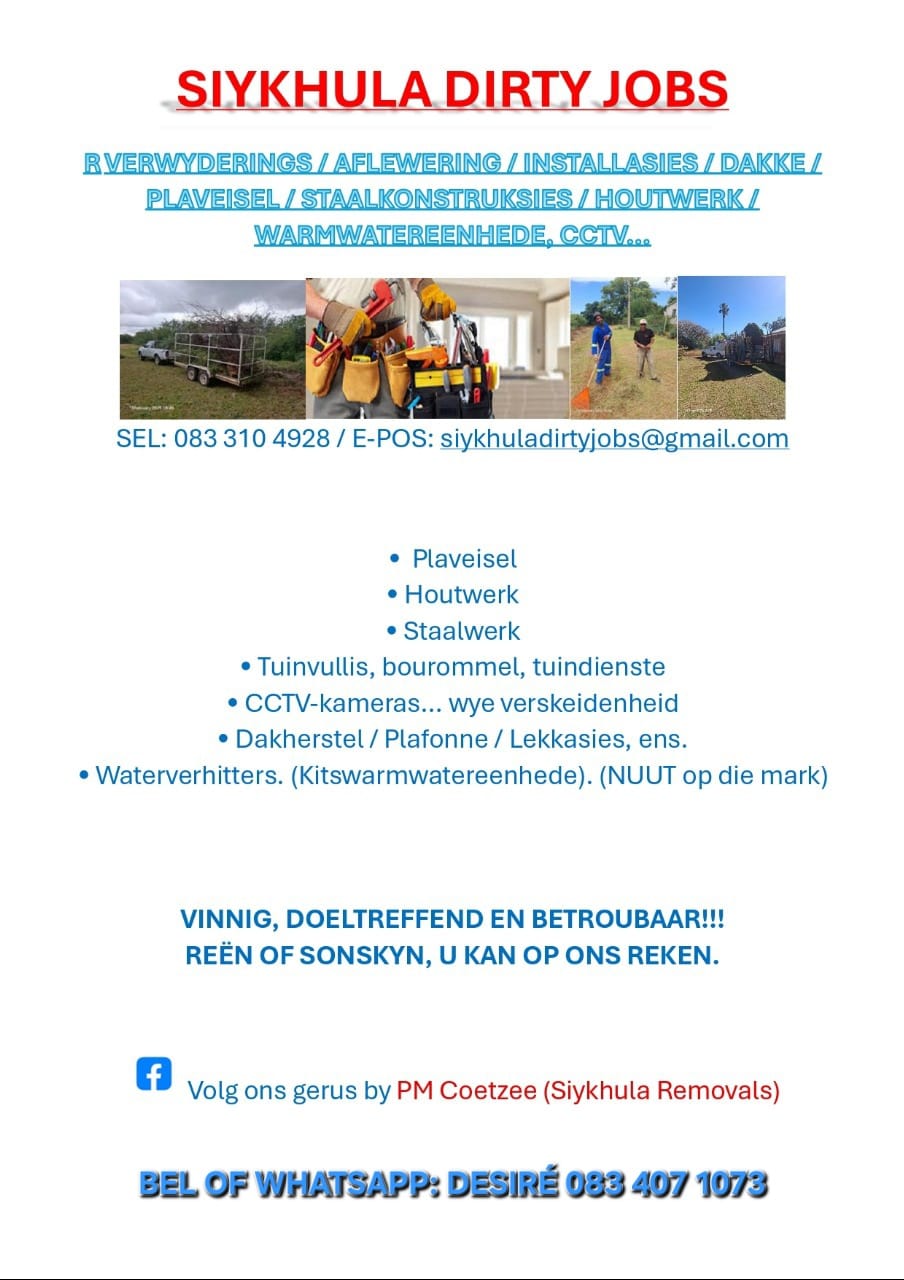 SIYKHULA DIRTY JOBS

R VERWYDERINGS / AFLEWERING / INSTALLASIES / DAKKE / PLAVEISEL / STAALKONSTRUKSIES / HOUTWERK / WARMWATEREENHEDE, CCTV...

SEL: 083 310 4928 / E-POS: siykhuladirtyjobs@gmail.com

• Plaveisel
• Houtwerk
• Staalwerk
• Tuinvullis, bourommel, tuindienste
• CCTV-kameras... wye verskeidenheid
• Dakherstel / Plafonne / Lekkasies, ens.
• Waterverhitters. (Kitswarmwatereenhede). (NUUT op die mark)

VINNIG, DOELTREFFEND EN BETROUBAAR!!!
REËN OF SONSKYN, U KAN OP ONS REKEN.

Volg ons gerus by PM Coetzee (Siykhula Removals)

BEL OF WHATSAPP: DESIRÉ 083 407 1073